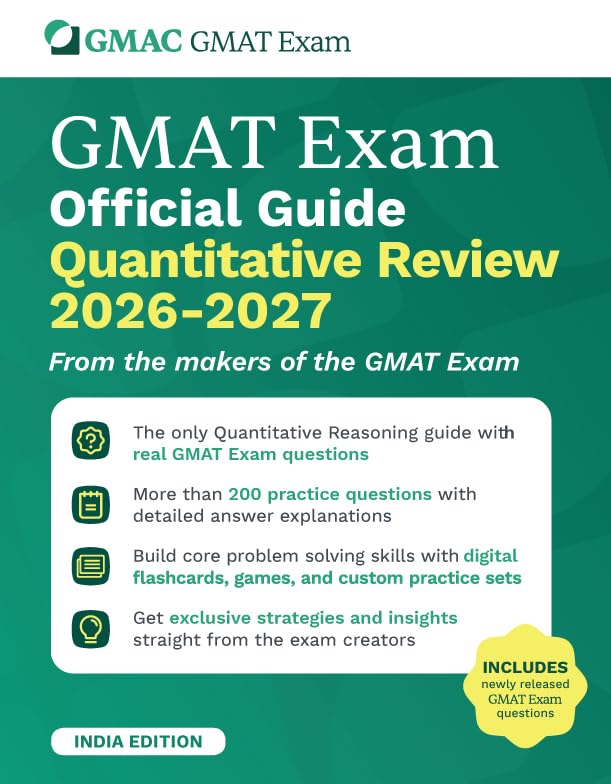 GMAC GMAT Exam

GMAT Exam
Official Guide
Quantitative Review
2026-2027

From the makers of the GMAT Exam

The only Quantitative Reasoning guide with real GMAT Exam questions

More than 200 practice questions with detailed answer explanations

Build core problem solving skills with digital flashcards, games, and custom practice sets

Get exclusive strategies and insights straight from the exam creators

INCLUDES newly released GMAT Exam questions

INDIA EDITION